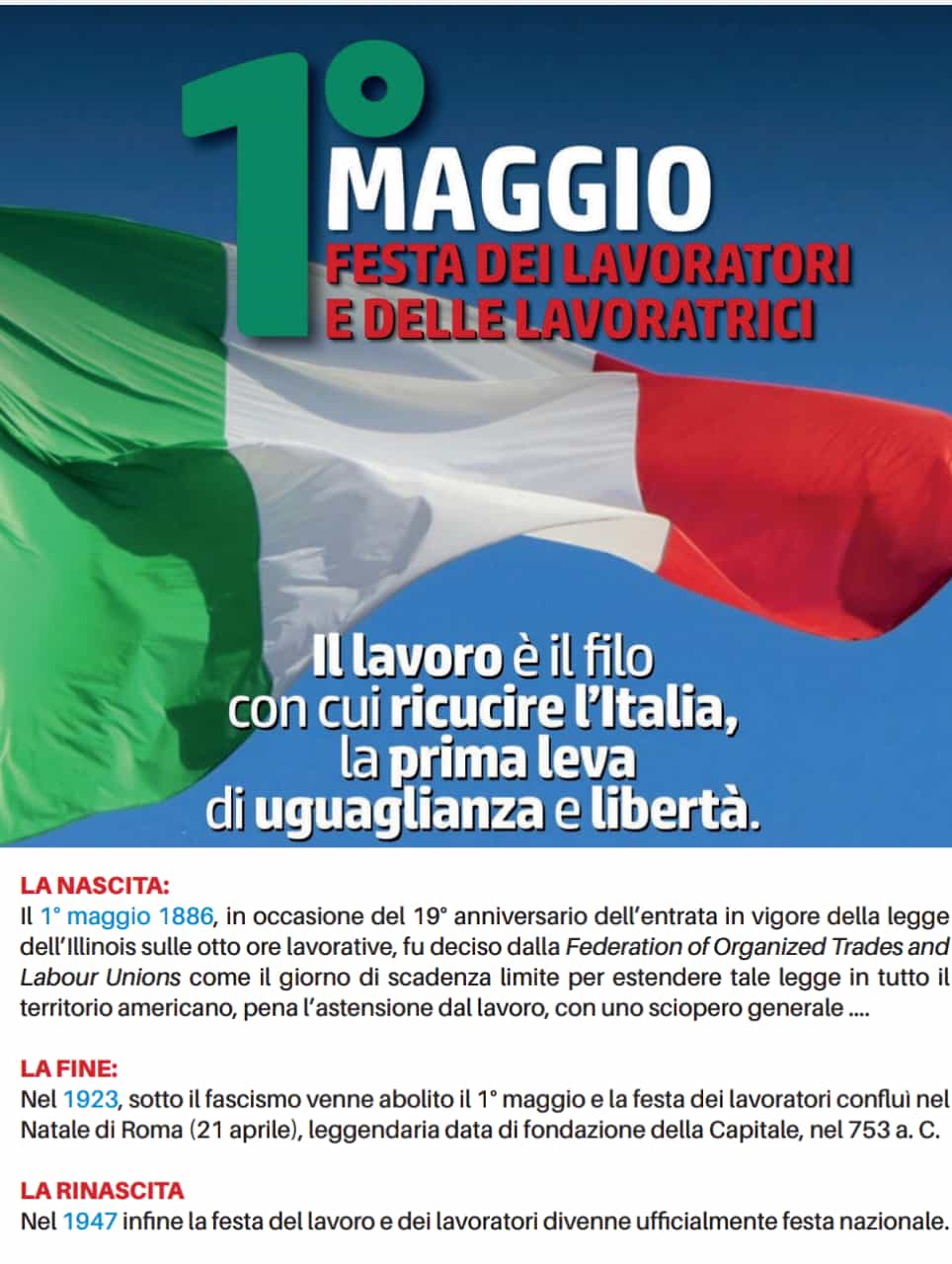 1° MAGGIO
FESTA DEI LAVORATORI E DELLE LAVORATRICI

Il lavoro è il filo con cui ricucire l'Italia, la prima leva di uguaglianza e libertà.

LA NASCITA:
Il 1° maggio 1886, in occasione del 19° anniversario dell'entrata in vigore della legge dell'Illinois sulle otto ore lavorative, fu deciso dalla Federation of Organized Trades and Labour Unions come il giorno di scadenza limite per estendere tale legge in tutto il territorio americano, pena l'astensione dal lavoro, con uno sciopero generale ....

LA FINE:
Nel 1923, sotto il fascismo venne abolito il 1° maggio e la festa dei lavoratori confluì nel Natale di Roma (21 aprile), leggendaria data di fondazione della Capitale, nel 753 a. C.

LA RINASCITA
Nel 1947 infine la festa del lavoro e dei lavoratori divenne ufficialmente festa nazionale.